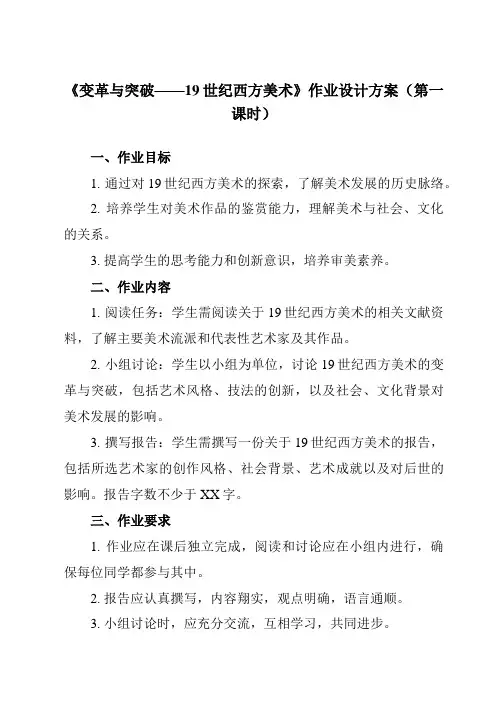 《变革与突破——19世纪西方美术》作业设计方案（第一课时）

一、作业目标

1. 通过对19世纪西方美术的探索，了解美术发展的历史脉络。

2. 培养学生对美术作品的鉴赏能力，理解美术与社会、文化的关系。

3. 提高学生的思考能力和创新意识，培养审美素养。

二、作业内容

1. 阅读任务：学生需阅读关于19世纪西方美术的相关文献资料，了解主要美术流派和代表性艺术家及其作品。

2. 小组讨论：学生以小组为单位，讨论19世纪西方美术的变革与突破，包括艺术风格、技法的创新，以及社会、文化背景对美术发展的影响。

3. 撰写报告：学生需撰写一份关于19世纪西方美术的报告，包括所选艺术家的创作风格、社会背景、艺术成就以及对后世的影响。报告字数不少于XX字。

三、作业要求

1. 作业应在课后独立完成，阅读和讨论应在小组内进行，确保每位同学都参与其中。

2. 报告应认真撰写，内容翔实，观点明确，语言通顺。

3. 小组讨论时，应充分交流，互相学习，共同进步。